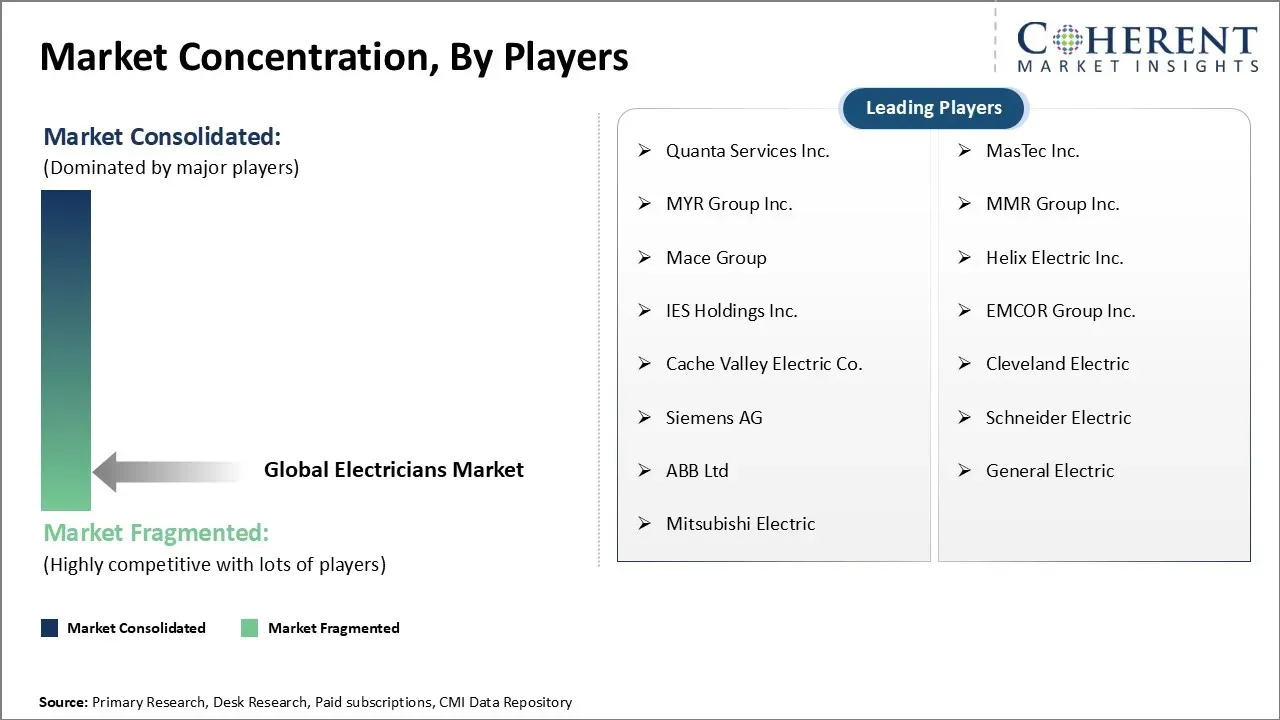 Market Concentration, By Players

COHERENT
MARKET INSIGHTS

Market Consolidated:
(Dominated by major players)

Global Electricians Market

Market Fragmented:
(Highly competitive with lots of players)

Market Consolidated   Market Fragmented

Leading Players

➢ Quanta Services Inc.
➢ MYR Group Inc.
➢ Mace Group
➢ IES Holdings Inc.
➢ Cache Valley Electric Co.
➢ Siemens AG
➢ ABB Ltd
➢ Mitsubishi Electric

➢ MasTec Inc.
➢ MMR Group Inc.
➢ Helix Electric Inc.
➢ EMCOR Group Inc.
➢ Cleveland Electric
➢ Schneider Electric
➢ General Electric

Source: Primary Research, Desk Research, Paid subscriptions, CMI Data Repository